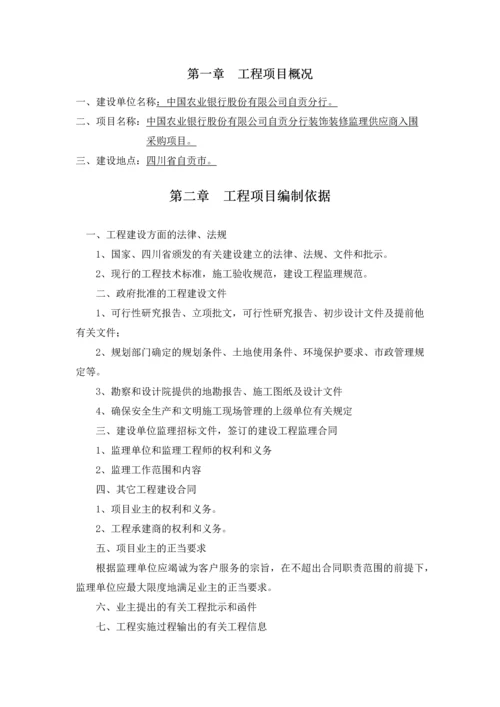 第一章　工程项目概况

一、建设单位名称：中国农业银行股份有限公司自贡分行。

二、项目名称：中国农业银行股份有限公司自贡分行装饰装修监理供应商入围采购项目。

三、建设地点：四川省自贡市。

第二章　工程项目编制依据

一、工程建设方面的法律、法规

1、国家、四川省颁发的有关建设建立的法律、法规、文件和批示。

2、现行的工程技术标准，施工验收规范，建设工程监理规范。

二、政府批准的工程建设文件

1、可行性研究报告、立项批文，可行性研究报告、初步设计文件及提前他有关文件；

2、规划部门确定的规划条件、土地使用条件、环境保护要求、市政管理规定等。

3、勘察和设计院提供的地勘报告、施工图纸及设计文件

4、确保安全生产和文明施工现场管理的上级单位有关规定

三、建设单位监理招标文件，签订的建设工程监理合同

1、监理单位和监理工程师的权利和义务

2、监理工作范围和内容

四、其它工程建设合同

1、项目业主的权利和义务。

2、工程承建商的权利和义务。

五、项目业主的正当要求

根据监理单位应竭诚为客户服务的宗旨，在不超出合同职责范围的前提下，监理单位应最大限度地满足业主的正当要求。

六、业主提出的有关工程批示和函件

七、工程实施过程输出的有关工程信息